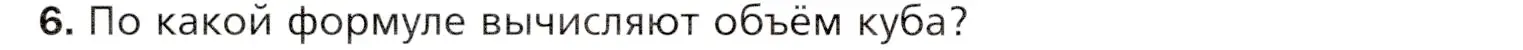 6. По какой формуле вычисляют объём куба?